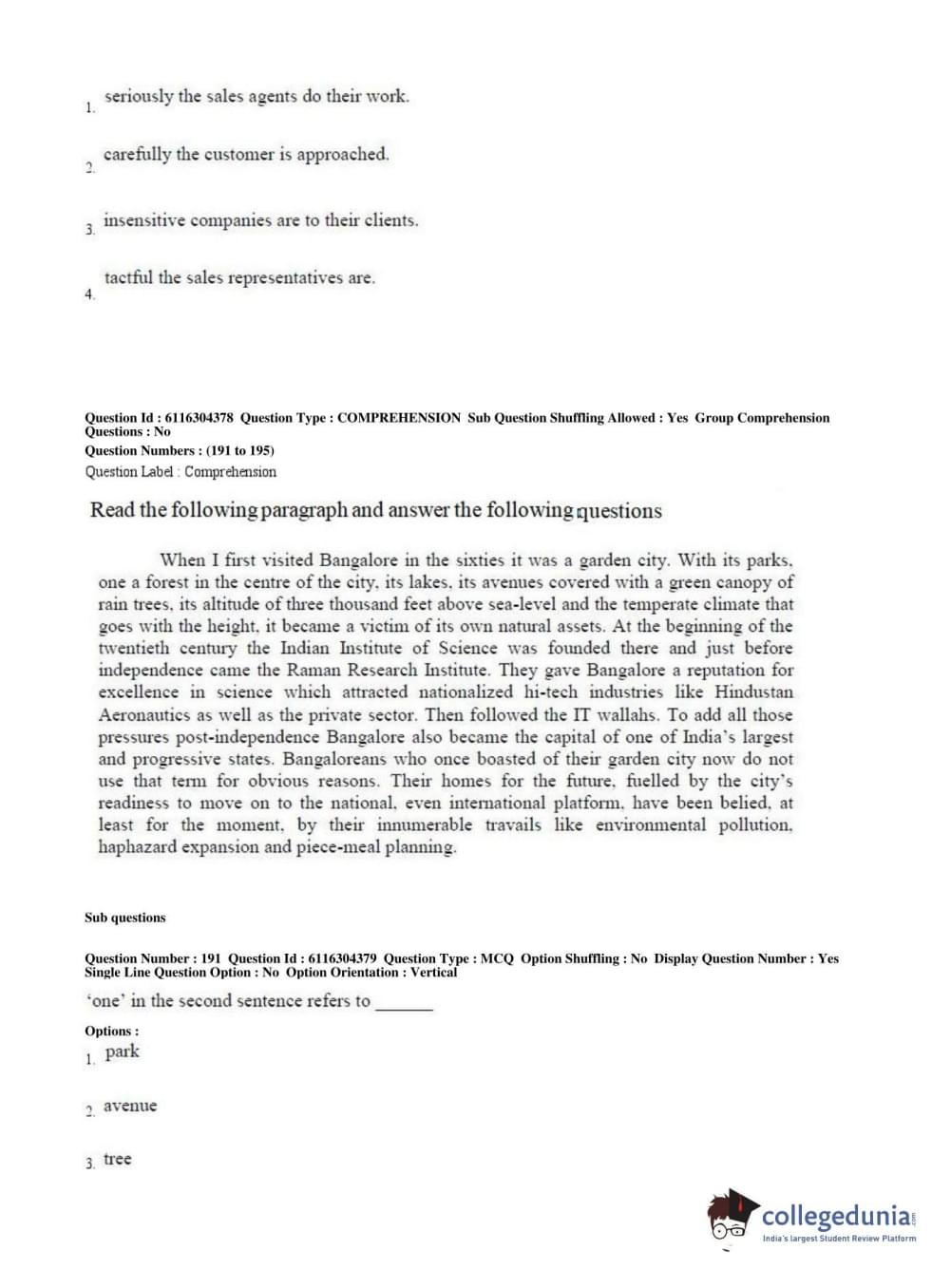 1. seriously the sales agents do their work.

2. carefully the customer is approached.

3. insensitive companies are to their clients.

4. tactful the sales representatives are.

Question Id : 6116304378 Question Type : COMPREHENSION Sub Question Shuffling Allowed : Yes Group Comprehension Questions : No
Question Numbers : (191 to 195)
Question Label : Comprehension

Read the following paragraph and answer the following questions

When I first visited Bangalore in the sixties it was a garden city. With its parks, one a forest in the centre of the city, its lakes, its avenues covered with a green canopy of rain trees, its altitude of three thousand feet above sea-level and the temperate climate that goes with the height, it became a victim of its own natural assets. At the beginning of the twentieth century the Indian Institute of Science was founded there and just before independence came the Raman Research Institute. They gave Bangalore a reputation for excellence in science which attracted nationalized hi-tech industries like Hindustan Aeronautics as well as the private sector. Then followed the IT wallahs. To add all those pressures post-independence Bangalore also became the capital of one of India's largest and progressive states. Bangaloreans who once boasted of their garden city now do not use that term for obvious reasons. Their homes for the future, fuelled by the city's readiness to move on to the national, even international platform, have been belied, at least for the moment, by their innumerable travails like environmental pollution, haphazard expansion and piece-meal planning.

Sub questions

Question Number : 191 Question Id : 6116304379 Question Type : MCQ Option Shuffling : No Display Question Number : Yes Single Line Question Option : No Option Orientation : Vertical
'one' in the second sentence refers to _______

Options :
1. park

2. avenue

3. tree

collegedunia.com
India's largest Student Review Platform